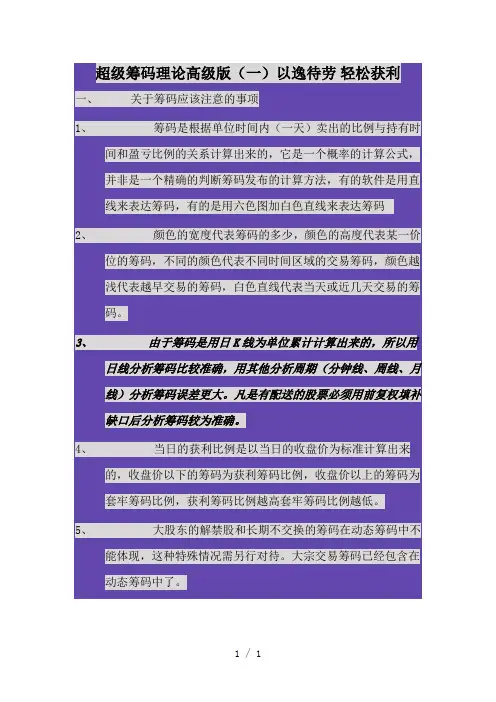 超级筹码理论高级版（一）以逸待劳 轻松获利

一、 关于筹码应该注意的事项

1、 筹码是根据单位时间内（一天）卖出的比例与持有时间和盈亏比例的关系计算出来的，它是一个概率的计算公式，并非是一个精确的判断筹码发布的计算方法，有的软件是用直线来表达筹码，有的是用六色图加白色直线来表达筹码

2、 颜色的宽度代表筹码的多少，颜色的高度代表某一价位的筹码，不同的颜色代表不同时间区域的交易筹码，颜色越浅代表越早交易的筹码，白色直线代表当天或近几天交易的筹码。

3、 由于筹码是用日K线为单位累计计算出来的，所以用日线分析筹码比较准确，用其他分析周期（分钟线、周线、月线）分析筹码误差更大。凡是有配送的股票必须用前复权填补缺口后分析筹码较为准确。

4、 当日的获利比例是以当日的收盘价为标准计算出来的，收盘价以下的筹码为获利筹码比例，收盘价以上的筹码为套牢筹码比例，获利筹码比例越高套牢筹码比例越低。

5、 大股东的解禁股和长期不交换的筹码在动态筹码中不能体现，这种特殊情况需另行对待。大宗交易筹码已经包含在动态筹码中了。

1 / 1